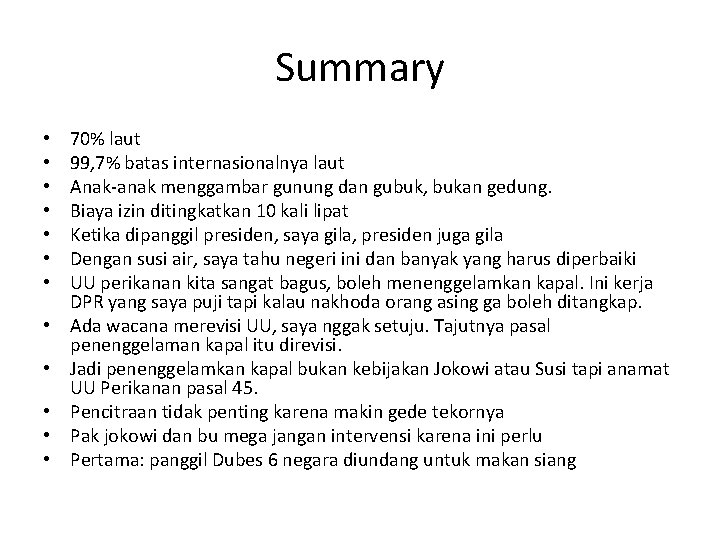 Summary

• 70% laut
• 99,7% batas internasionalnya laut
• Anak-anak menggambar gunung dan gubuk, bukan gedung.
• Biaya izin ditingkatkan 10 kali lipat
• Ketika dipanggil presiden, saya gila, presiden juga gila
• Dengan susi air, saya tahu negeri ini dan banyak yang harus diperbaiki
• UU perikanan kita sangat bagus, boleh menenggelamkan kapal. Ini kerja DPR yang saya puji tapi kalau nakhoda orang asing ga boleh ditangkap.
• Ada wacana merevisi UU, saya nggak setuju. Tajutnya pasal penenggelaman kapal itu direvisi.
• Jadi penenggelamkan kapal bukan kebijakan Jokowi atau Susi tapi anamat UU Perikanan pasal 45.
• Pencitraan tidak penting karena makin gede tekornya
• Pak jokowi dan bu mega jangan intervensi karena ini perlu
• Pertama: panggil Dubes 6 negara diundang untuk makan siang